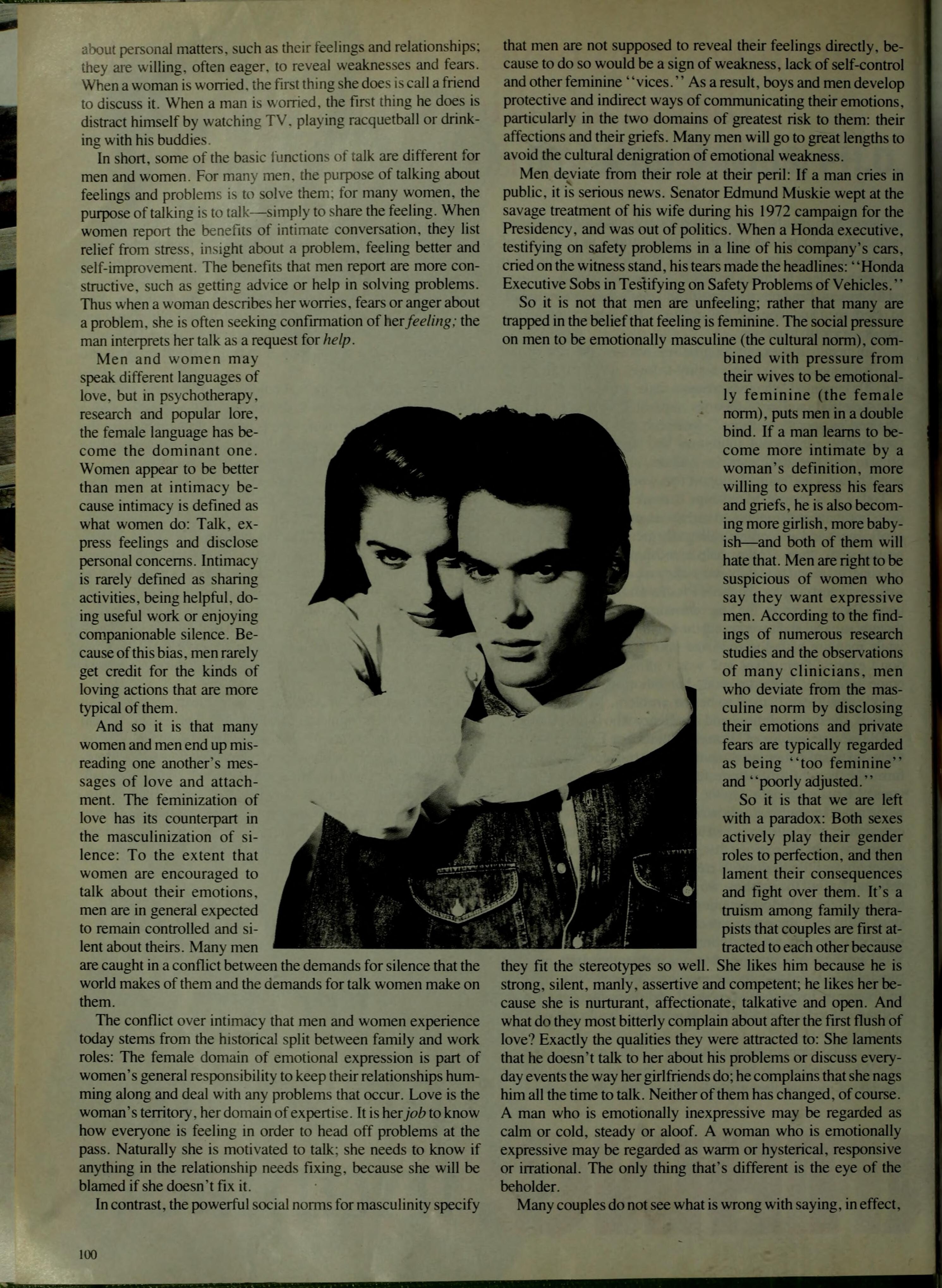 about personal matters, such as their feelings and relationships; they are willing, often eager, to reveal weaknesses and fears. When a woman is worried, the first thing she does is call a friend to discuss it. When a man is worried, the first thing he does is distract himself by watching TV, playing racquetball or drinking with his buddies.

In short, some of the basic functions of talk are different for men and women. For many men, the purpose of talking about feelings and problems is to solve them; for many women, the purpose of talking is to talk—simply to share the feeling. When women report the benefits of intimate conversation, they list relief from stress, insight about a problem, feeling better and self-improvement. The benefits that men report are more constructive, such as getting advice or help in solving problems. Thus when a woman describes her worries, fears or anger about a problem, she is often seeking confirmation of her feeling; the man interprets her talk as a request for help.

Men and women may speak different languages of love, but in psychotherapy, research and popular lore, the female language has become the dominant one. Women appear to be better than men at intimacy because intimacy is defined as what women do: Talk, express feelings and disclose personal concerns. Intimacy is rarely defined as sharing activities, being helpful, doing useful work or enjoying companionable silence. Because of this bias, men rarely get credit for the kinds of loving actions that are more typical of them.

And so it is that many women and men end up misreading one another's messages of love and attachment. The feminization of love has its counterpart in the masculinization of silence: To the extent that women are encouraged to talk about their emotions, men are in general expected to remain controlled and silent about theirs. Many men are caught in a conflict between the demands for silence that the world makes of them and the demands for talk women make on them.

The conflict over intimacy that men and women experience today stems from the historical split between family and work roles: The female domain of emotional expression is part of women's general responsibility to keep their relationships humming along and deal with any problems that occur. Love is the woman's territory, her domain of expertise. It is her job to know how everyone is feeling in order to head off problems at the pass. Naturally she is motivated to talk; she needs to know if anything in the relationship needs fixing, because she will be blamed if she doesn't fix it.

In contrast, the powerful social norms for masculinity specify that men are not supposed to reveal their feelings directly, because to do so would be a sign of weakness, lack of self-control and other feminine "vices." As a result, boys and men develop protective and indirect ways of communicating their emotions, particularly in the two domains of greatest risk to them: their affections and their griefs. Many men will go to great lengths to avoid the cultural denigration of emotional weakness.

Men deviate from their role at their peril: If a man cries in public, it is serious news. Senator Edmund Muskie wept at the savage treatment of his wife during his 1972 campaign for the Presidency, and was out of politics. When a Honda executive, testifying on safety problems in a line of his company's cars, cried on the witness stand, his tears made the headlines: "Honda Executive Sobs in Testifying on Safety Problems of Vehicles."

So it is not that men are unfeeling; rather that many are trapped in the belief that feeling is feminine. The social pressure on men to be emotionally masculine (the cultural norm), combined with pressure from their wives to be emotionally feminine (the female norm), puts men in a double bind. If a man learns to become more intimate by a woman's definition, more willing to express his fears and griefs, he is also becoming more girlish, more babyish—and both of them will hate that. Men are right to be suspicious of women who say they want expressive men. According to the findings of numerous research studies and the observations of many clinicians, men who deviate from the masculine norm by disclosing their emotions and private fears are typically regarded as being "too feminine" and "poorly adjusted."

So it is that we are left with a paradox: Both sexes actively play their gender roles to perfection, and then lament their consequences and fight over them. It's a truism among family therapists that couples are first attracted to each other because they fit the stereotypes so well. She likes him because he is strong, silent, manly, assertive and competent; he likes her because she is nurturant, affectionate, talkative and open. And what do they most bitterly complain about after the first flush of love? Exactly the qualities they were attracted to: She laments that he doesn't talk to her about his problems or discuss everyday events the way her girlfriends do; he complains that she nags him all the time to talk. Neither of them has changed, of course. A man who is emotionally inexpressive may be regarded as calm or cold, steady or aloof. A woman who is emotionally expressive may be regarded as warm or hysterical, responsive or irrational. The only thing that's different is the eye of the beholder.

Many couples do not see what is wrong with saying, in effect,

100